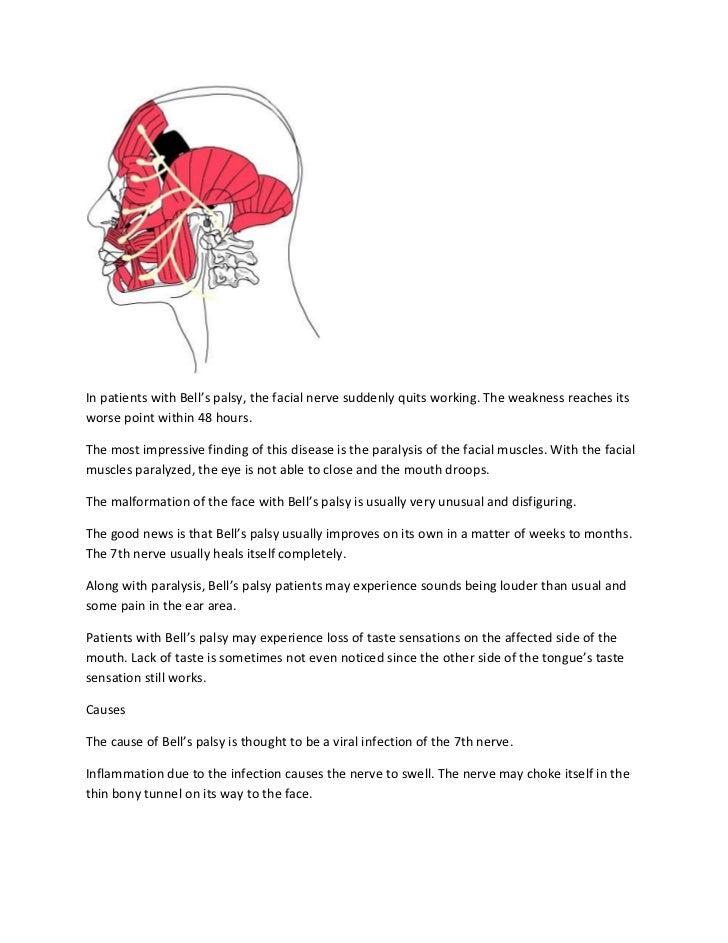 In patients with Bell's palsy, the facial nerve suddenly quits working. The weakness reaches its worse point within 48 hours.

The most impressive finding of this disease is the paralysis of the facial muscles. With the facial muscles paralyzed, the eye is not able to close and the mouth droops.

The malformation of the face with Bell's palsy is usually very unusual and disfiguring.

The good news is that Bell's palsy usually improves on its own in a matter of weeks to months. The 7th nerve usually heals itself completely.

Along with paralysis, Bell's palsy patients may experience sounds being louder than usual and some pain in the ear area.

Patients with Bell's palsy may experience loss of taste sensations on the affected side of the mouth. Lack of taste is sometimes not even noticed since the other side of the tongue's taste sensation still works.

Causes

The cause of Bell's palsy is thought to be a viral infection of the 7th nerve.

Inflammation due to the infection causes the nerve to swell. The nerve may choke itself in the thin bony tunnel on its way to the face.